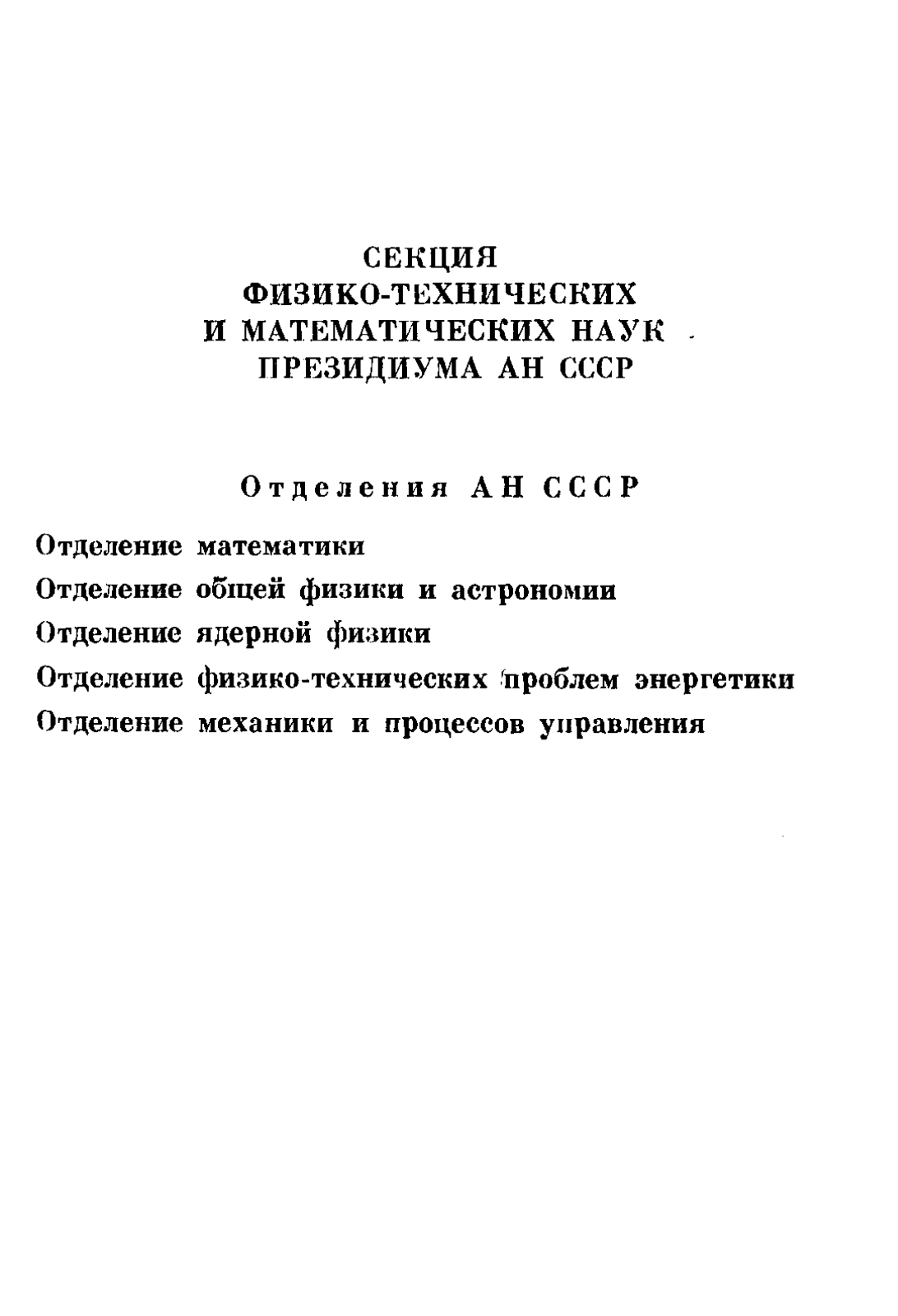 СЕКЦИЯ
ФИЗИКО-ТЕХНИЧЕСКИХ
И МАТЕМАТИЧЕСКИХ НАУК
ПРЕЗИДИУМА АН СССР

Отделения АН СССР

Отделение математики
Отделение общей физики и астрономии
Отделение ядерной физики
Отделение физико-технических проблем энергетики
Отделение механики и процессов управления